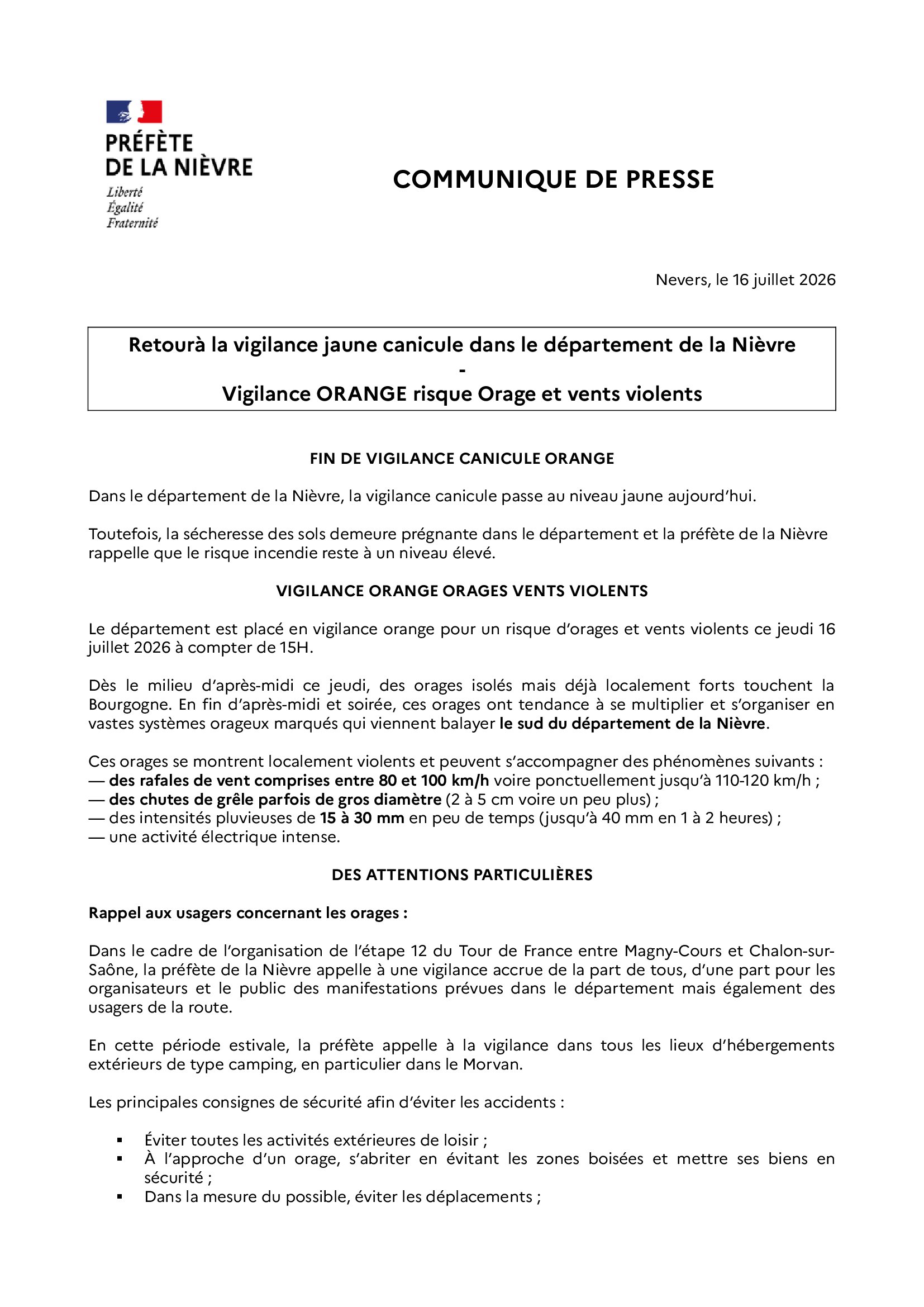 PRÉFÈTE
DE LA NIÈVRE
Liberté
Égalité
Fraternité

COMMUNIQUE DE PRESSE

Nevers, le 16 juillet 2026

Retourà la vigilance jaune canicule dans le département de la Nièvre
-
Vigilance ORANGE risque Orage et vents violents

FIN DE VIGILANCE CANICULE ORANGE

Dans le département de la Nièvre, la vigilance canicule passe au niveau jaune aujourd'hui.

Toutefois, la sécheresse des sols demeure prégnante dans le département et la préfète de la Nièvre rappelle que le risque incendie reste à un niveau élevé.

VIGILANCE ORANGE ORAGES VENTS VIOLENTS

Le département est placé en vigilance orange pour un risque d'orages et vents violents ce jeudi 16 juillet 2026 à compter de 15H.

Dès le milieu d'après-midi ce jeudi, des orages isolés mais déjà localement forts touchent la Bourgogne. En fin d'après-midi et soirée, ces orages ont tendance à se multiplier et s'organiser en vastes systèmes orageux marqués qui viennent balayer le sud du département de la Nièvre.

Ces orages se montrent localement violents et peuvent s'accompagner des phénomènes suivants :
— des rafales de vent comprises entre 80 et 100 km/h voire ponctuellement jusqu'à 110-120 km/h ;
— des chutes de grêle parfois de gros diamètre (2 à 5 cm voire un peu plus) ;
— des intensités pluvieuses de 15 à 30 mm en peu de temps (jusqu'à 40 mm en 1 à 2 heures) ;
— une activité électrique intense.

DES ATTENTIONS PARTICULIÈRES

Rappel aux usagers concernant les orages :

Dans le cadre de l'organisation de l'étape 12 du Tour de France entre Magny-Cours et Chalon-sur-Saône, la préfète de la Nièvre appelle à une vigilance accrue de la part de tous, d'une part pour les organisateurs et le public des manifestations prévues dans le département mais également des usagers de la route.

En cette période estivale, la préfète appelle à la vigilance dans tous les lieux d'hébergements extérieurs de type camping, en particulier dans le Morvan.

Les principales consignes de sécurité afin d'éviter les accidents :

▪ Éviter toutes les activités extérieures de loisir ;
▪ À l'approche d'un orage, s'abriter en évitant les zones boisées et mettre ses biens en sécurité ;
▪ Dans la mesure du possible, éviter les déplacements ;